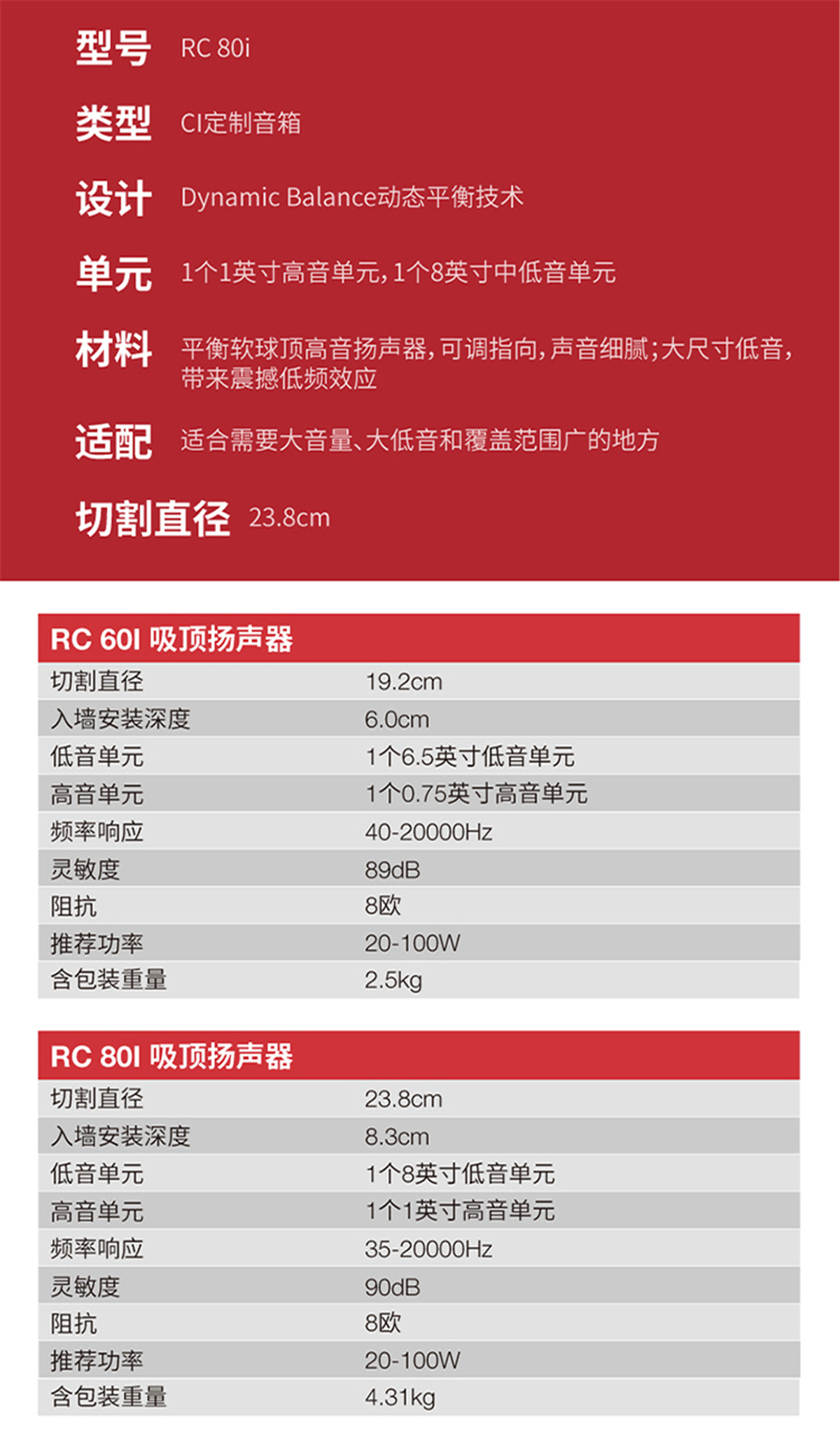 型号 RC 80i

类型 CI定制音箱

设计 Dynamic Balance动态平衡技术

单元 1个1英寸高音单元，1个8英寸中低音单元

材料 平衡软球顶高音扬声器，可调指向，声音细腻；大尺寸低音，带来震撼低频效应

适配 适合需要大音量、大低音和覆盖范围广的地方

切割直径 23.8cm

| RC 60I 吸顶扬声器 | |
|---|---|
| 切割直径 | 19.2cm |
| 入墙安装深度 | 6.0cm |
| 低音单元 | 1个6.5英寸低音单元 |
| 高音单元 | 1个0.75英寸高音单元 |
| 频率响应 | 40-20000Hz |
| 灵敏度 | 89dB |
| 阻抗 | 8欧 |
| 推荐功率 | 20-100W |
| 含包装重量 | 2.5kg |

| RC 80I 吸顶扬声器 | |
|---|---|
| 切割直径 | 23.8cm |
| 入墙安装深度 | 8.3cm |
| 低音单元 | 1个8英寸低音单元 |
| 高音单元 | 1个1英寸高音单元 |
| 频率响应 | 35-20000Hz |
| 灵敏度 | 90dB |
| 阻抗 | 8欧 |
| 推荐功率 | 20-100W |
| 含包装重量 | 4.31kg |